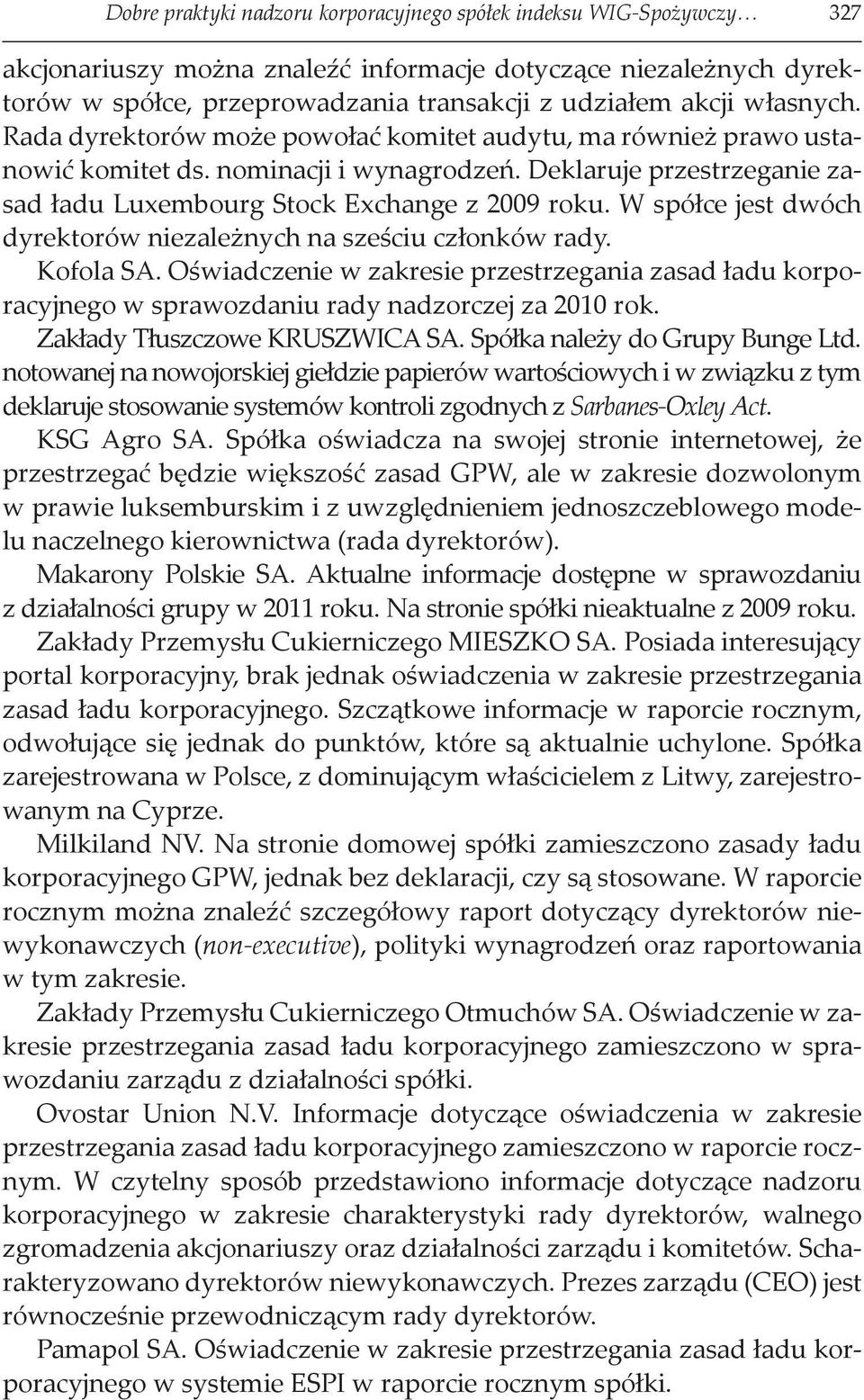 Dobre praktyki nadzoru korporacyjnego spółek indeksu WIG-Spożywczy… 327

akcjonariuszy można znaleźć informacje dotyczące niezależnych dyrektorów w spółce, przeprowadzania transakcji z udziałem akcji własnych. Rada dyrektorów może powołać komitet audytu, ma również prawo ustanowić komitet ds. nominacji i wynagrodzeń. Deklaruje przestrzeganie zasad ładu Luxembourg Stock Exchange z 2009 roku. W spółce jest dwóch dyrektorów niezależnych na sześciu członków rady.

Kofola SA. Oświadczenie w zakresie przestrzegania zasad ładu korporacyjnego w sprawozdaniu rady nadzorczej za 2010 rok.

Zakłady Tłuszczowe KRUSZWICA SA. Spółka należy do Grupy Bunge Ltd. notowanej na nowojorskiej giełdzie papierów wartościowych i w związku z tym deklaruje stosowanie systemów kontroli zgodnych z Sarbanes-Oxley Act.

KSG Agro SA. Spółka oświadcza na swojej stronie internetowej, że przestrzegać będzie większość zasad GPW, ale w zakresie dozwolonym w prawie luksemburskim i z uwzględnieniem jednoszczeblowego modelu naczelnego kierownictwa (rada dyrektorów).

Makarony Polskie SA. Aktualne informacje dostępne w sprawozdaniu z działalności grupy w 2011 roku. Na stronie spółki nieaktualne z 2009 roku.

Zakłady Przemysłu Cukierniczego MIESZKO SA. Posiada interesujący portal korporacyjny, brak jednak oświadczenia w zakresie przestrzegania zasad ładu korporacyjnego. Szczątkowe informacje w raporcie rocznym, odwołujące się jednak do punktów, które są aktualnie uchylone. Spółka zarejestrowana w Polsce, z dominującym właścicielem z Litwy, zarejestrowanym na Cyprze.

Milkiland NV. Na stronie domowej spółki zamieszczono zasady ładu korporacyjnego GPW, jednak bez deklaracji, czy są stosowane. W raporcie rocznym można znaleźć szczegółowy raport dotyczący dyrektorów niewykonawczych (non-executive), polityki wynagrodzeń oraz raportowania w tym zakresie.

Zakłady Przemysłu Cukierniczego Otmuchów SA. Oświadczenie w zakresie przestrzegania zasad ładu korporacyjnego zamieszczono w sprawozdaniu zarządu z działalności spółki.

Ovostar Union N.V. Informacje dotyczące oświadczenia w zakresie przestrzegania zasad ładu korporacyjnego zamieszczono w raporcie rocznym. W czytelny sposób przedstawiono informacje dotyczące nadzoru korporacyjnego w zakresie charakterystyki rady dyrektorów, walnego zgromadzenia akcjonariuszy oraz działalności zarządu i komitetów. Scharakteryzowano dyrektorów niewykonawczych. Prezes zarządu (CEO) jest równocześnie przewodniczącym rady dyrektorów.

Pamapol SA. Oświadczenie w zakresie przestrzegania zasad ładu korporacyjnego w systemie ESPI w raporcie rocznym spółki.